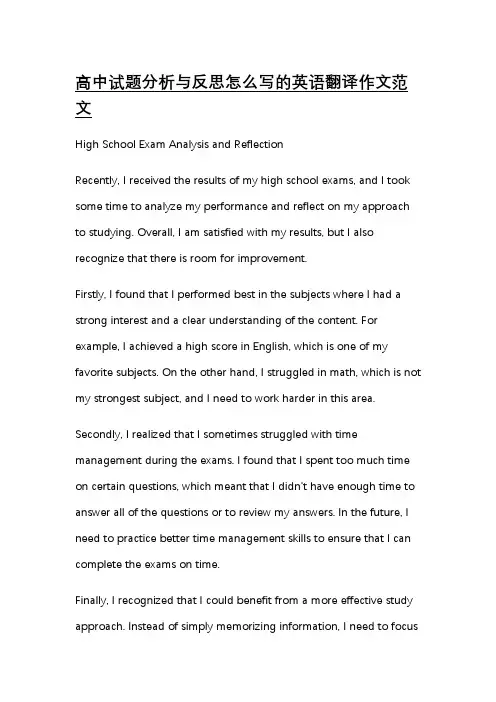 高中试题分析与反思怎么写的英语翻译作文范文

High School Exam Analysis and Reflection

Recently, I received the results of my high school exams, and I took some time to analyze my performance and reflect on my approach to studying. Overall, I am satisfied with my results, but I also recognize that there is room for improvement.

Firstly, I found that I performed best in the subjects where I had a strong interest and a clear understanding of the content. For example, I achieved a high score in English, which is one of my favorite subjects. On the other hand, I struggled in math, which is not my strongest subject, and I need to work harder in this area.

Secondly, I realized that I sometimes struggled with time management during the exams. I found that I spent too much time on certain questions, which meant that I didn't have enough time to answer all of the questions or to review my answers. In the future, I need to practice better time management skills to ensure that I can complete the exams on time.

Finally, I recognized that I could benefit from a more effective study approach. Instead of simply memorizing information, I need to focus